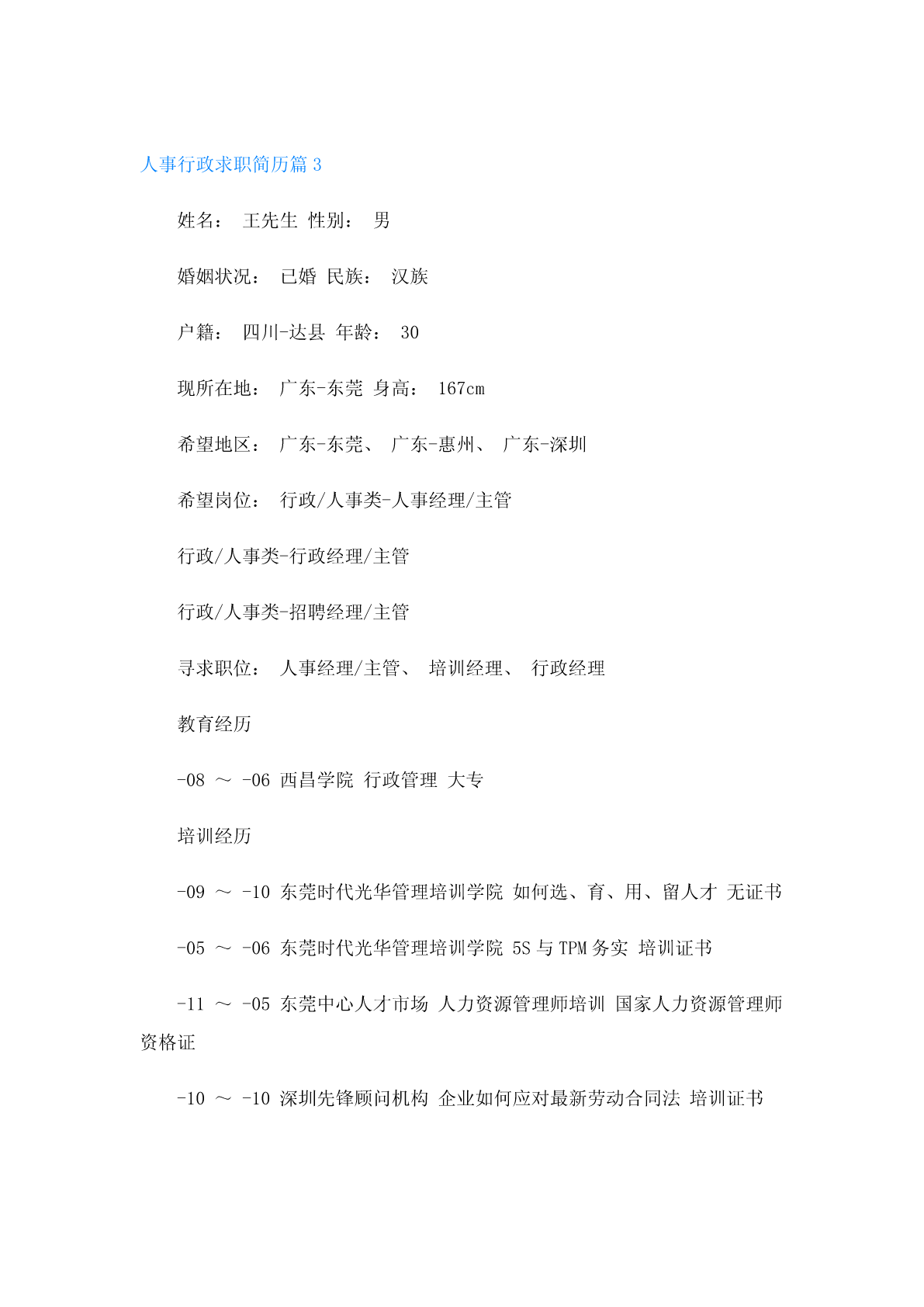 人事行政求职简历篇 3

姓名： 王先生 性别： 男

婚姻状况： 已婚 民族： 汉族

户籍： 四川-达县 年龄： 30

现所在地： 广东-东莞 身高： 167cm

希望地区： 广东-东莞、 广东-惠州、 广东-深圳

希望岗位： 行政/人事类-人事经理/主管

行政/人事类-行政经理/主管

行政/人事类-招聘经理/主管

寻求职位： 人事经理/主管、 培训经理、 行政经理

教育经历

-08 ～ -06 西昌学院 行政管理 大专

培训经历

-09 ～ -10 东莞时代光华管理培训学院 如何选、育、用、留人才 无证书

-05 ～ -06 东莞时代光华管理培训学院 5S 与 TPM 务实 培训证书

-11 ～ -05 东莞中心人才市场 人力资源管理师培训 国家人力资源管理师资格证

-10 ～ -10 深圳先锋顾问机构 企业如何应对最新劳动合同法 培训证书